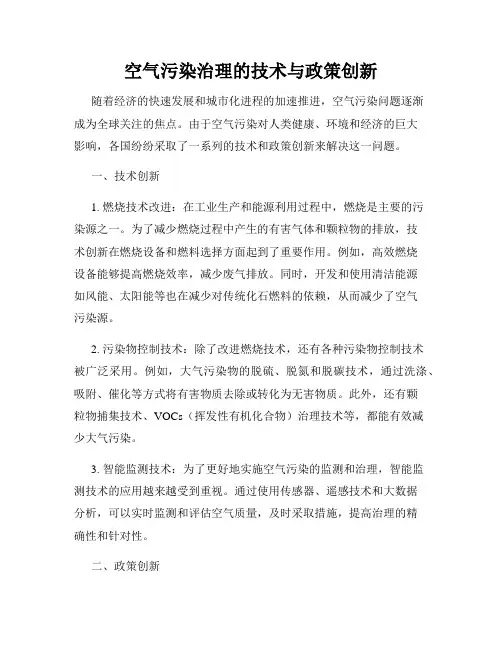 空气污染治理的技术与政策创新

随着经济的快速发展和城市化进程的加速推进，空气污染问题逐渐成为全球关注的焦点。由于空气污染对人类健康、环境和经济的巨大影响，各国纷纷采取了一系列的技术和政策创新来解决这一问题。

一、技术创新

1. 燃烧技术改进：在工业生产和能源利用过程中，燃烧是主要的污染源之一。为了减少燃烧过程中产生的有害气体和颗粒物的排放，技术创新在燃烧设备和燃料选择方面起到了重要作用。例如，高效燃烧设备能够提高燃烧效率，减少废气排放。同时，开发和使用清洁能源如风能、太阳能等也在减少对传统化石燃料的依赖，从而减少了空气污染源。

2. 污染物控制技术：除了改进燃烧技术，还有各种污染物控制技术被广泛采用。例如，大气污染物的脱硫、脱氮和脱碳技术，通过洗涤、吸附、催化等方式将有害物质去除或转化为无害物质。此外，还有颗粒物捕集技术、VOCs（挥发性有机化合物）治理技术等，都能有效减少大气污染。

3. 智能监测技术：为了更好地实施空气污染的监测和治理，智能监测技术的应用越来越受到重视。通过使用传感器、遥感技术和大数据分析，可以实时监测和评估空气质量，及时采取措施，提高治理的精确性和针对性。

二、政策创新